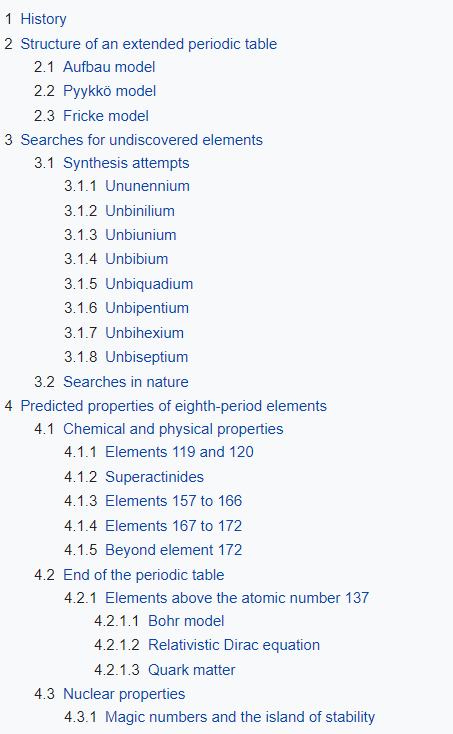 1 History
2 Structure of an extended periodic table
2.1 Aufbau model
2.2 Pyykkö model
2.3 Fricke model
3 Searches for undiscovered elements
3.1 Synthesis attempts
3.1.1 Ununennium
3.1.2 Unbinilium
3.1.3 Unbiunium
3.1.4 Unbibium
3.1.5 Unbiquadium
3.1.6 Unbipentium
3.1.7 Unbihexium
3.1.8 Unbiseptium
3.2 Searches in nature
4 Predicted properties of eighth-period elements
4.1 Chemical and physical properties
4.1.1 Elements 119 and 120
4.1.2 Superactinides
4.1.3 Elements 157 to 166
4.1.4 Elements 167 to 172
4.1.5 Beyond element 172
4.2 End of the periodic table
4.2.1 Elements above the atomic number 137
4.2.1.1 Bohr model
4.2.1.2 Relativistic Dirac equation
4.2.1.3 Quark matter
4.3 Nuclear properties
4.3.1 Magic numbers and the island of stability